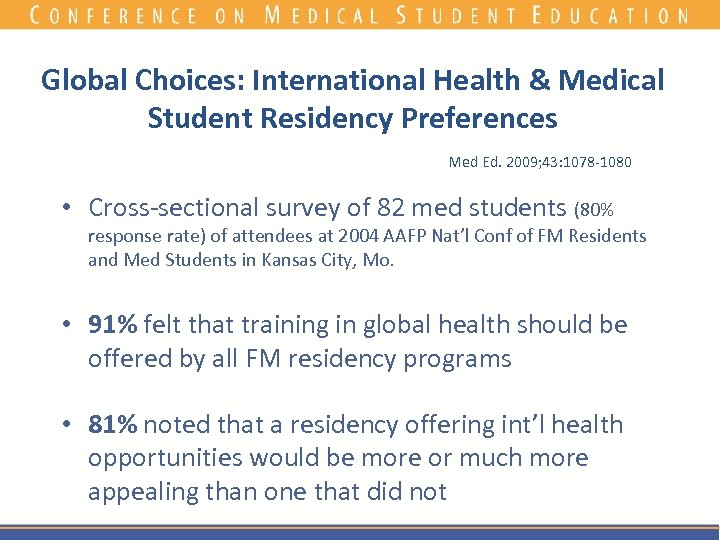 CONFERENCE ON MEDICAL STUDENT EDUCATION

Global Choices: International Health & Medical Student Residency Preferences

Med Ed. 2009;43:1078-1080

• Cross-sectional survey of 82 med students (80% response rate) of attendees at 2004 AAFP Nat'l Conf of FM Residents and Med Students in Kansas City, Mo.

• 91% felt that training in global health should be offered by all FM residency programs

• 81% noted that a residency offering int'l health opportunities would be more or much more appealing than one that did not